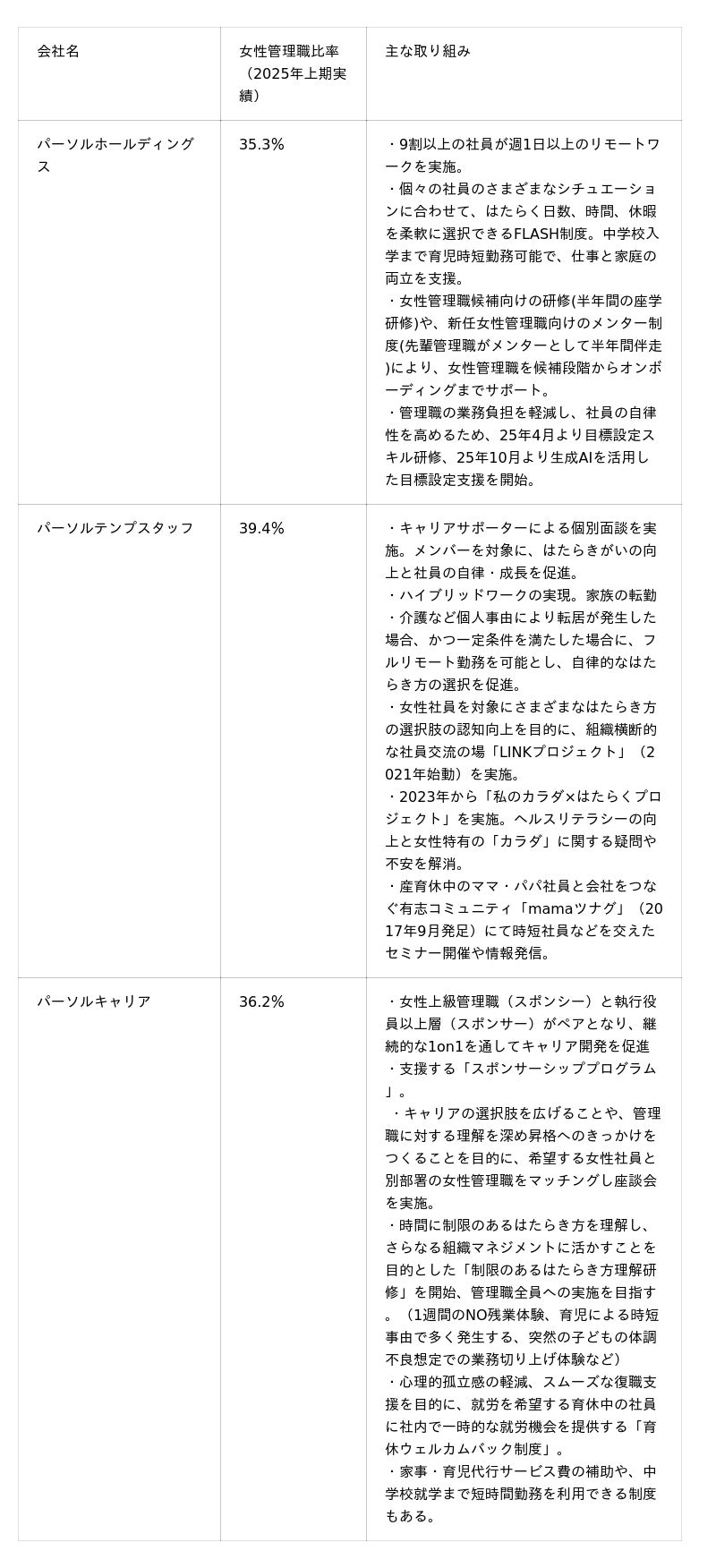 | 会社名 | 女性管理職比率（2025年上期実績） | 主な取り組み |
|---|---|---|
| パーソルホールディングス | 35.3% | ・9割以上の社員が週1日以上のリモートワークを実施。<br>・個々の社員のさまざまなシチュエーションに合わせて、はたらく日数、時間、休暇を柔軟に選択できるFLASH制度。中学校入学まで育児時短勤務可能で、仕事と家庭の両立を支援。<br>・女性管理職候補向けの研修(半年間の座学研修)や、新任女性管理職向けのメンター制度(先輩管理職がメンターとして半年間伴走)により、女性管理職を候補段階からオンボーディングまでサポート。<br>・管理職の業務負担を軽減し、社員の自律性を高めるため、25年4月より目標設定スキル研修、25年10月より生成AIを活用した目標設定支援を開始。 |
| パーソルテンプスタッフ | 39.4% | ・キャリアサポーターによる個別面談を実施。メンバーを対象に、はたらきがいの向上と社員の自律・成長を促進。<br>・ハイブリッドワークの実現。家族の転勤・介護など個人事由により転居が発生した場合、かつ一定条件を満たした場合に、フルリモート勤務を可能とし、自律的なはたらき方の選択を促進。<br>・女性社員を対象にさまざまなはたらき方の選択肢の認知向上を目的に、組織横断的な社員交流の場「LINKプロジェクト」（2021年始動）を実施。<br>・2023年から「私のカラダ×はたらくプロジェクト」を実施。ヘルスリテラシーの向上と女性特有の「カラダ」に関する疑問や不安を解消。<br>・産育休中のママ・パパ社員と会社をつなぐ有志コミュニティ「mamaツナグ」（2017年9月発足）にて時短社員などを交えたセミナー開催や情報発信。 |
| パーソルキャリア | 36.2% | ・女性上級管理職（スポンシー）と執行役員以上層（スポンサー）がペアとなり、継続的な1on1を通してキャリア開発を促進・支援する「スポンサーシッププログラム」。<br>・キャリアの選択肢を広げることや、管理職に対する理解を深め昇格へのきっかけをつくることを目的に、希望する女性社員と別部署の女性管理職をマッチングし座談会を実施。<br>・時間に制限のあるはたらき方を理解し、さらなる組織マネジメントに活かすことを目的とした「制限のあるはたらき方理解研修」を開始、管理職全員への実施を目指す。（1週間のNO残業体験、育児による時短事由で多く発生する、突然の子どもの体調不良想定での業務切り上げ体験など）<br>・心理的孤立感の軽減、スムーズな復職支援を目的に、就労を希望する育休中の社員に社内で一時的な就労機会を提供する「育休ウェルカムバック制度」。<br>・家事・育児代行サービス費の補助や、中学校就学まで短時間勤務を利用できる制度もある。 |